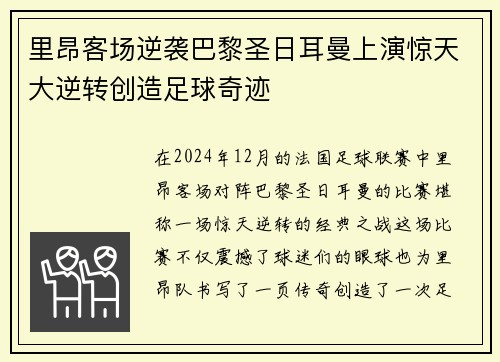 里昂客场逆袭巴黎圣日耳曼上演惊天大逆转创造足球奇迹

在2024年12月的法国足球联赛中里昂客场对阵巴黎圣日耳曼的比赛堪称一场惊天逆转的经典之战这场比赛不仅震撼了球迷们的眼球也为里昂队书写了一页传奇创造了一次足